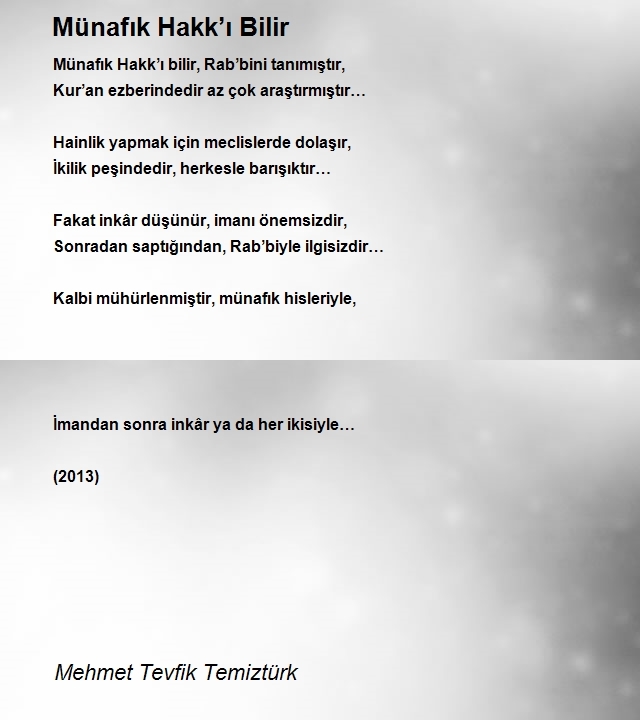 Münafık Hakk’ı Bilir

Münafık Hakk’ı bilir, Rab’bini tanımıştır,
Kur’an ezberindedir az çok araştırmıştır…

Hainlik yapmak için meclislerde dolaşır,
İkilik peşindedir, herkesle barışıktır…

Fakat inkâr düşünür, imanı önemsizdir,
Sonradan saptığından, Rab’biyle ilgisizdir…

Kalbi mühürlenmiştir, münafık hisleriyle,

İmandan sonra inkâr ya da her ikisiyle…

(2013)

Mehmet Tevfik Temiztürk